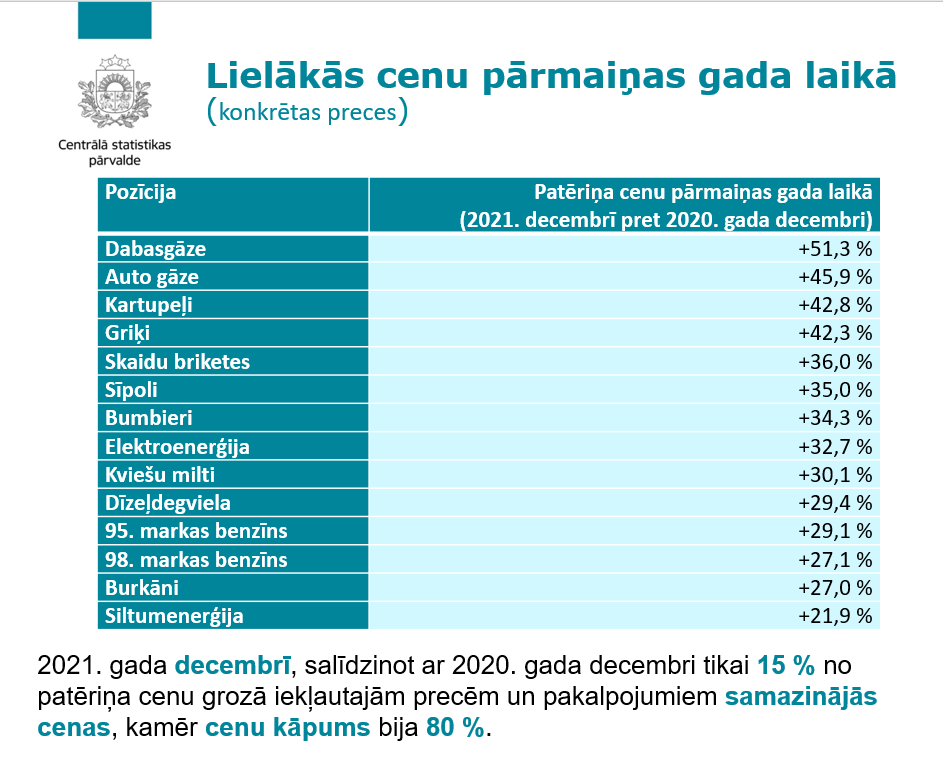 Centrālā statistikas pārvalde

Lielākās cenu pārmaiņas gada laikā
(konkrētas preces)

| Pozīcija | Patēriņa cenu pārmaiņas gada laikā (2021. decembrī pret 2020. gada decembri) |
|---|---|
| Dabasgāze | +51,3 % |
| Auto gāze | +45,9 % |
| Kartupeļi | +42,8 % |
| Griķi | +42,3 % |
| Skaidu briketes | +36,0 % |
| Sīpoli | +35,0 % |
| Bumbieri | +34,3 % |
| Elektroenerģija | +32,7 % |
| Kviešu milti | +30,1 % |
| Dīzeļdegviela | +29,4 % |
| 95. markas benzīns | +29,1 % |
| 98. markas benzīns | +27,1 % |
| Burkāni | +27,0 % |
| Siltumenerģija | +21,9 % |

2021. gada decembrī, salīdzinot ar 2020. gada decembri tikai 15 % no patēriņa cenu grozā iekļautajām precēm un pakalpojumiem samazinājās cenas, kamēr cenu kāpums bija 80 %.